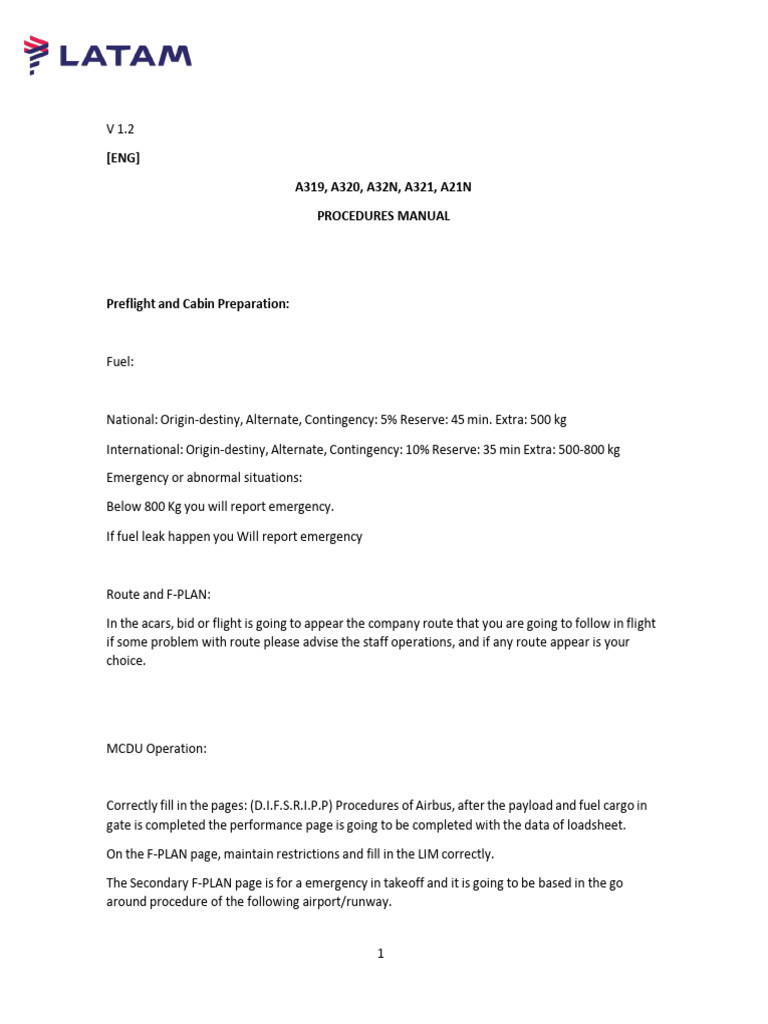 LATAM

V 1.2

[ENG]

A319, A320, A32N, A321, A21N

PROCEDURES MANUAL

Preflight and Cabin Preparation:

Fuel:

National: Origin-destiny, Alternate, Contingency: 5% Reserve: 45 min. Extra: 500 kg

International: Origin-destiny, Alternate, Contingency: 10% Reserve: 35 min Extra: 500-800 kg

Emergency or abnormal situations:

Below 800 Kg you will report emergency.

If fuel leak happen you Will report emergency

Route and F-PLAN:

In the acars, bid or flight is going to appear the company route that you are going to follow in flight if some problem with route please advise the staff operations, and if any route appear is your choice.

MCDU Operation:

Correctly fill in the pages: (D.I.F.S.R.I.P.P) Procedures of Airbus, after the payload and fuel cargo in gate is completed the performance page is going to be completed with the data of loadsheet.

On the F-PLAN page, maintain restrictions and fill in the LIM correctly.

The Secondary F-PLAN page is for a emergency in takeoff and it is going to be based in the go around procedure of the following airport/runway.

1